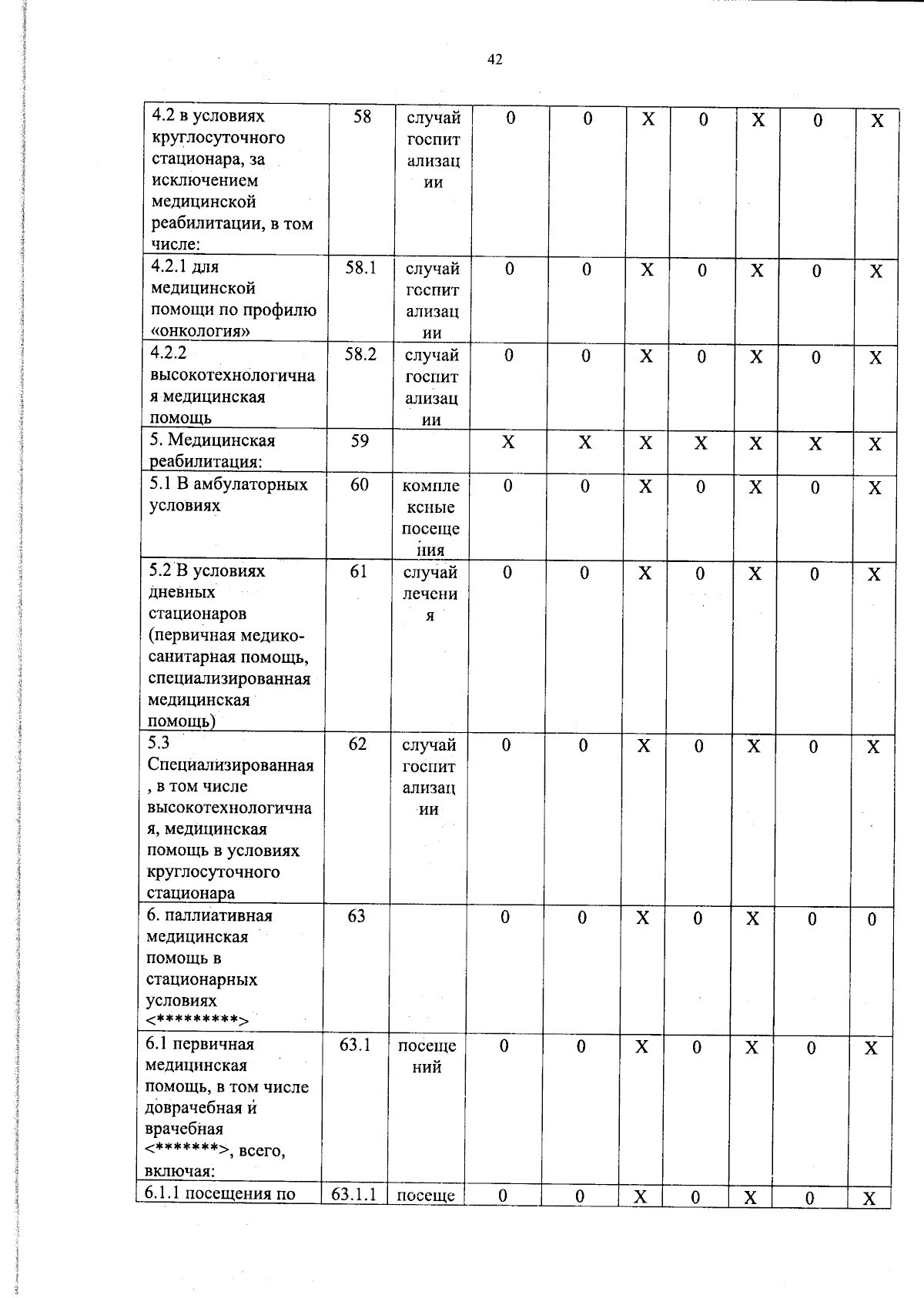 42

| | | | | | | | | | |
|---|---|---|---|---|---|---|---|---|---|
| 4.2 в условиях круглосуточного стационара, за исключением медицинской реабилитации, в том числе: | 58 | случай госпитализации | 0 | 0 | X | 0 | X | 0 | X |
| 4.2.1 для медицинской помощи по профилю «онкология» | 58.1 | случай госпитализации | 0 | 0 | X | 0 | X | 0 | X |
| 4.2.2 высокотехнологичная медицинская помощь | 58.2 | случай госпитализации | 0 | 0 | X | 0 | X | 0 | X |
| 5. Медицинская реабилитация: | 59 | | X | X | X | X | X | X | X |
| 5.1 В амбулаторных условиях | 60 | комплексные посещения | 0 | 0 | X | 0 | X | 0 | X |
| 5.2 В условиях дневных стационаров (первичная медико-санитарная помощь, специализированная медицинская помощь) | 61 | случай лечения | 0 | 0 | X | 0 | X | 0 | X |
| 5.3 Специализированная, в том числе высокотехнологичная, медицинская помощь в условиях круглосуточного стационара | 62 | случай госпитализации | 0 | 0 | X | 0 | X | 0 | X |
| 6. паллиативная медицинская помощь в стационарных условиях <*********> | 63 | | 0 | 0 | X | 0 | X | 0 | 0 |
| 6.1 первичная медицинская помощь, в том числе доврачебная и врачебная <*******>, всего, включая: | 63.1 | посещений | 0 | 0 | X | 0 | X | 0 | X |
| 6.1.1 посещения по | 63.1.1 | посеще | 0 | 0 | X | 0 | X | 0 | X |